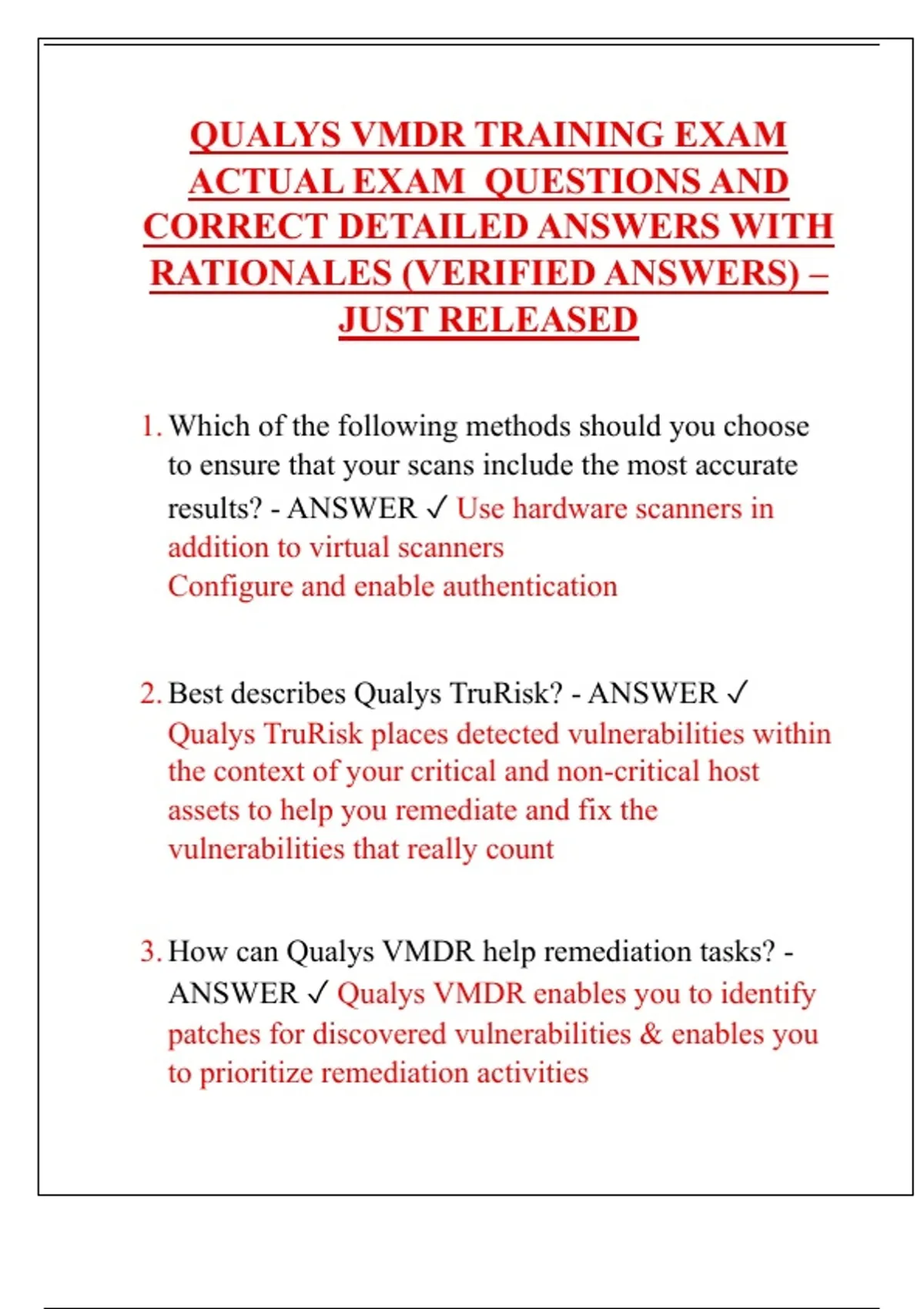 QUALYS VMDR TRAINING EXAM ACTUAL EXAM QUESTIONS AND CORRECT DETAILED ANSWERS WITH RATIONALES (VERIFIED ANSWERS) – JUST RELEASED

1. Which of the following methods should you choose to ensure that your scans include the most accurate results? - ANSWER ✓ Use hardware scanners in addition to virtual scanners
Configure and enable authentication

2. Best describes Qualys TruRisk? - ANSWER ✓ Qualys TruRisk places detected vulnerabilities within the context of your critical and non-critical host assets to help you remediate and fix the vulnerabilities that really count

3. How can Qualys VMDR help remediation tasks? - ANSWER ✓ Qualys VMDR enables you to identify patches for discovered vulnerabilities & enables you to prioritize remediation activities